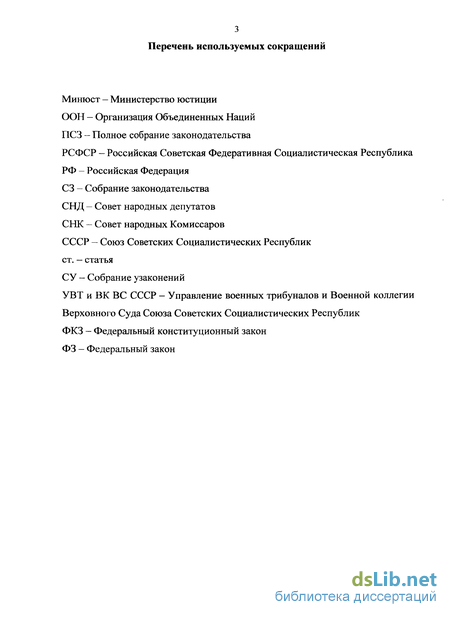 3

Перечень используемых сокращений

Минюст – Министерство юстиции

ООН – Организация Объединенных Наций

ПСЗ – Полное собрание законодательства

РСФСР – Российская Советская Федеративная Социалистическая Республика

РФ – Российская Федерация

СЗ – Собрание законодательства

СНД – Совет народных депутатов

СНК – Совет народных Комиссаров

СССР – Союз Советских Социалистических Республик

ст. – статья

СУ – Собрание узаконений

УВТ и ВК ВС СССР – Управление военных трибуналов и Военной коллегии Верховного Суда Союза Советских Социалистических Республик

ФКЗ – Федеральный конституционный закон

ФЗ – Федеральный закон

dsLib.net
библиотека диссертаций